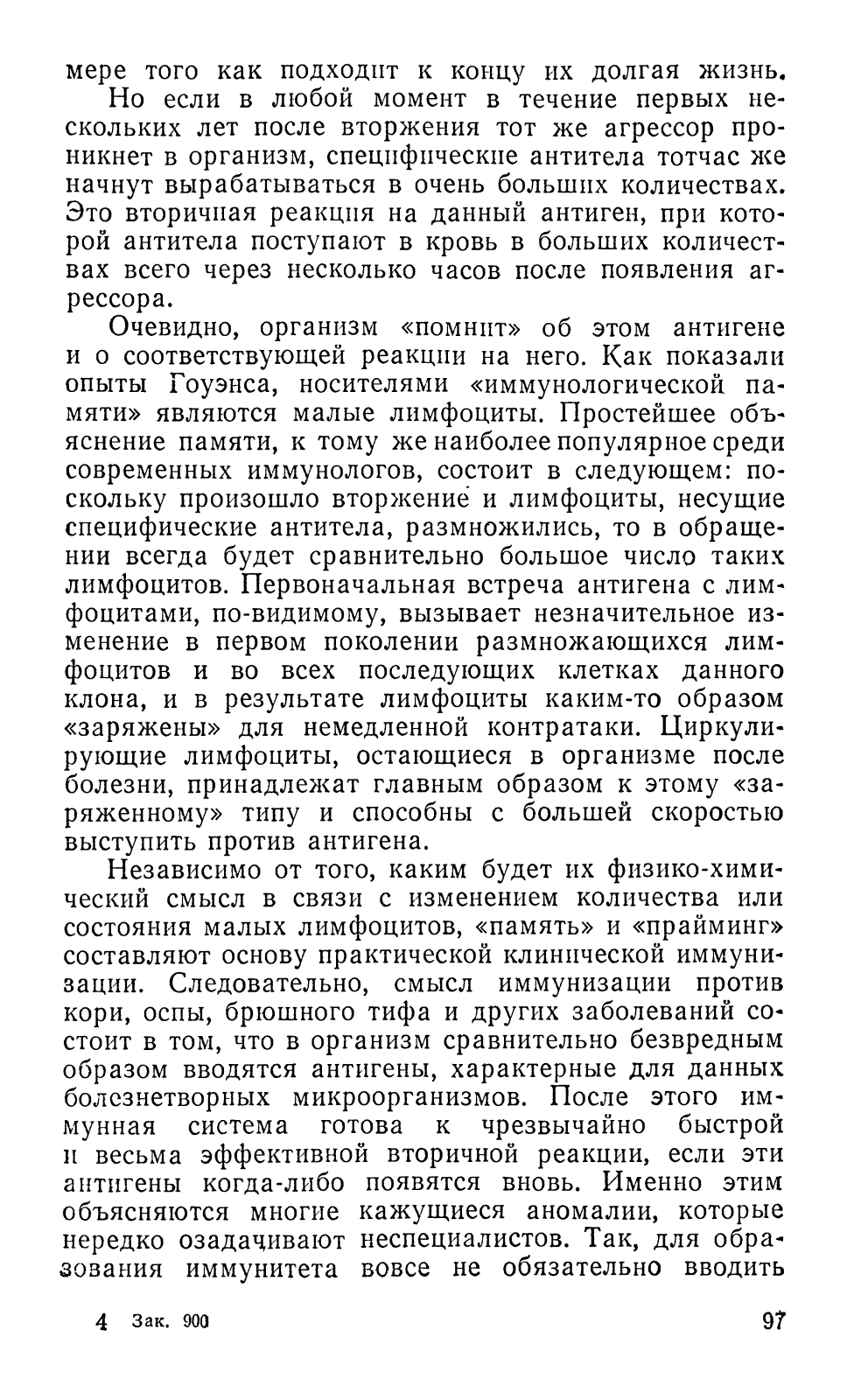 мере того как подходит к концу их долгая жизнь.

Но если в любой момент в течение первых нескольких лет после вторжения тот же агрессор проникнет в организм, специфические антитела тотчас же начнут вырабатываться в очень больших количествах. Это вторичная реакция на данный антиген, при которой антитела поступают в кровь в больших количествах всего через несколько часов после появления агрессора.

Очевидно, организм «помнит» об этом антигене и о соответствующей реакции на него. Как показали опыты Гоуэнса, носителями «иммунологической памяти» являются малые лимфоциты. Простейшее объяснение памяти, к тому же наиболее популярное среди современных иммунологов, состоит в следующем: поскольку произошло вторжение и лимфоциты, несущие специфические антитела, размножились, то в обращении всегда будет сравнительно большое число таких лимфоцитов. Первоначальная встреча антигена с лимфоцитами, по-видимому, вызывает незначительное изменение в первом поколении размножающихся лимфоцитов и во всех последующих клетках данного клона, и в результате лимфоциты каким-то образом «заряжены» для немедленной контратаки. Циркулирующие лимфоциты, остающиеся в организме после болезни, принадлежат главным образом к этому «заряженному» типу и способны с большей скоростью выступить против антигена.

Независимо от того, каким будет их физико-химический смысл в связи с изменением количества или состояния малых лимфоцитов, «память» и «прайминг» составляют основу практической клинической иммунизации. Следовательно, смысл иммунизации против кори, оспы, брюшного тифа и других заболеваний состоит в том, что в организм сравнительно безвредным образом вводятся антигены, характерные для данных болезнетворных микроорганизмов. После этого иммунная система готова к чрезвычайно быстрой и весьма эффективной вторичной реакции, если эти антигены когда-либо появятся вновь. Именно этим объясняются многие кажущиеся аномалии, которые нередко озадачивают неспециалистов. Так, для образования иммунитета вовсе не обязательно вводить

4 Зак. 900 97